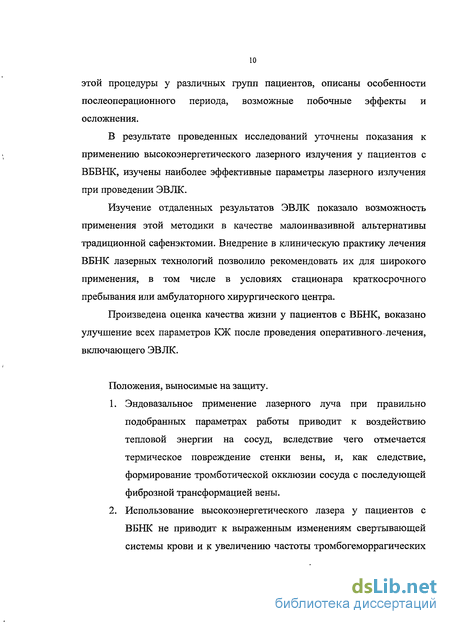 10

этой процедуры у различных групп пациентов, описаны особенности послеоперационного периода, возможные побочные эффекты и осложнения.

В результате проведенных исследований уточнены показания к применению высокоэнергетического лазерного излучения у пациентов с ВБВНК, изучены наиболее эффективные параметры лазерного излучения при проведении ЭВЛК.

Изучение отдаленных результатов ЭВЛК показало возможность применения этой методики в качестве малоинвазивной альтернативы традиционной сафенэктомии. Внедрение в клиническую практику лечения ВБНК лазерных технологий позволило рекомендовать их для широкого применения, в том числе в условиях стационара краткосрочного пребывания или амбулаторного хирургического центра.

Произведена оценка качества жизни у пациентов с ВБНК, воказано улучшение всех параметров КЖ после проведения оперативного лечения, включающего ЭВЛК.

Положения, выносимые на защиту.

1. Эндовазальное применение лазерного луча при правильно подобранных параметрах работы приводит к воздействию тепловой энергии на сосуд, вследствие чего отмечается термическое повреждение стенки вены, и, как следствие, формирование тромботической окклюзии сосуда с последующей фиброзной трансформацией вены.

2. Использование высокоэнергетического лазера у пациентов с ВБНК не приводит к выраженным изменениям свертывающей системы крови и к увеличению частоты тромбогеморрагических

dsLib.net
библиотека диссертаций